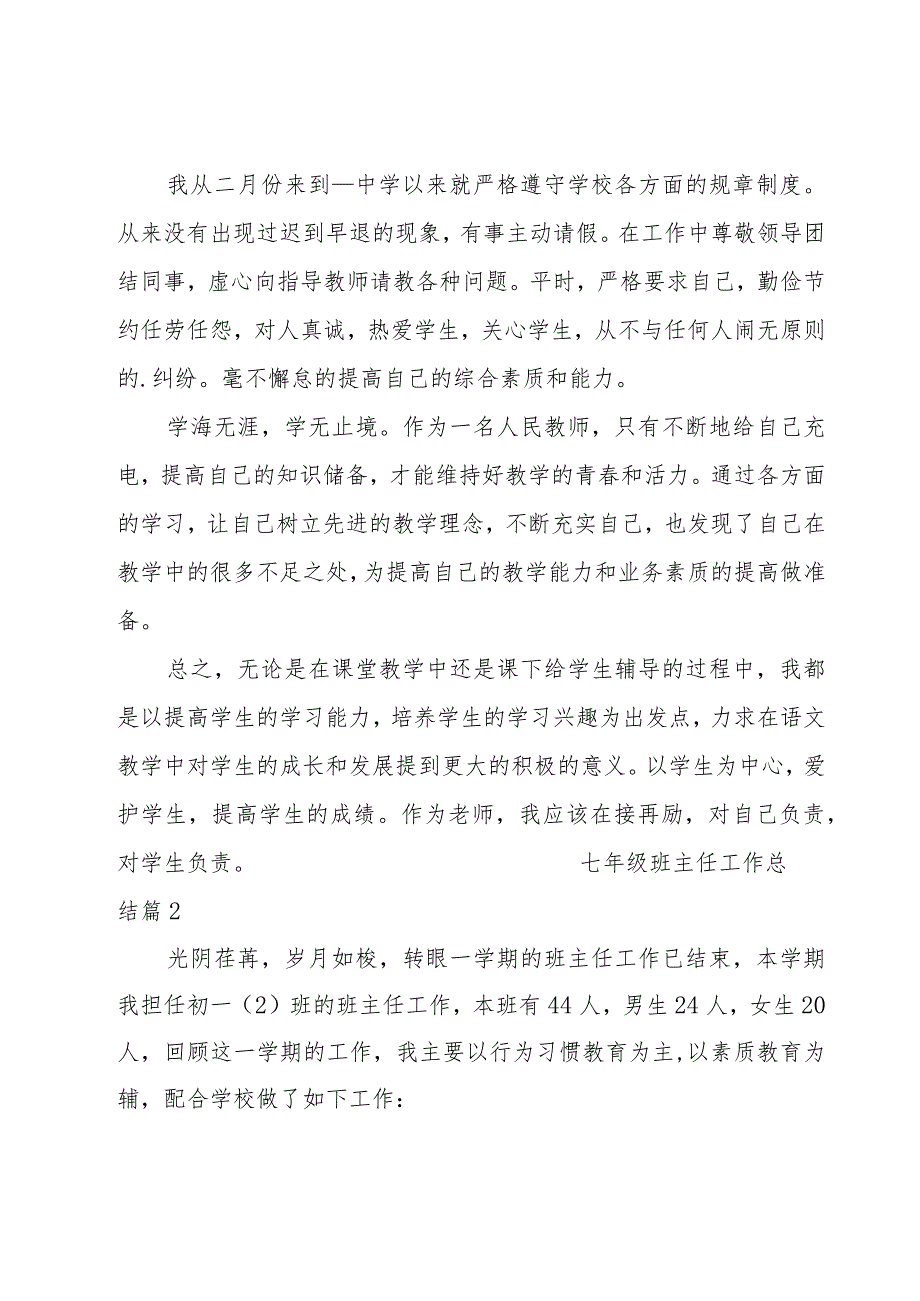 我从二月份来到—中学以来就严格遵守学校各方面的规章制度。从来没有出现过迟到早退的现象，有事主动请假。在工作中尊敬领导团结同事，虚心向指导教师请教各种问题。平时，严格要求自己，勤俭节约任劳任怨，对人真诚，热爱学生，关心学生，从不与任何人闹无原则的.纠纷。毫不懈怠的提高自己的综合素质和能力。

学海无涯，学无止境。作为一名人民教师，只有不断地给自己充电，提高自己的知识储备，才能维持好教学的青春和活力。通过各方面的学习，让自己树立先进的教学理念，不断充实自己，也发现了自己在教学中的很多不足之处，为提高自己的教学能力和业务素质的提高做准备。

总之，无论是在课堂教学中还是课下给学生辅导的过程中，我都是以提高学生的学习能力，培养学生的学习兴趣为出发点，力求在语文教学中对学生的成长和发展提到更大的积极的意义。以学生为中心，爱护学生，提高学生的成绩。作为老师，我应该在接再励，对自己负责，对学生负责。 七年级班主任工作总结篇2

光阴荏苒，岁月如梭，转眼一学期的班主任工作已结束，本学期我担任初一（2）班的班主任工作，本班有44人，男生24人，女生20人，回顾这一学期的工作，我主要以行为习惯教育为主,以素质教育为辅，配合学校做了如下工作：